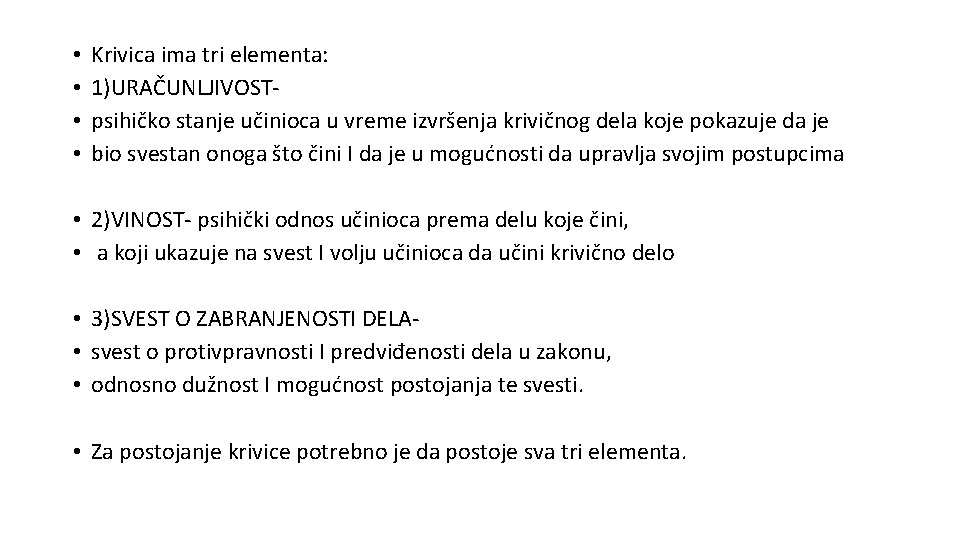 • Krivica ima tri elementa:
• 1)URAČUNLJIVOST-
• psihičko stanje učinioca u vreme izvršenja krivičnog dela koje pokazuje da je
• bio svestan onoga što čini I da je u mogućnosti da upravlja svojim postupcima

• 2)VINOST- psihički odnos učinioca prema delu koje čini,
• a koji ukazuje na svest I volju učinioca da učini krivično delo

• 3)SVEST O ZABRANJENOSTI DELA-
• svest o protivpravnosti I predviđenosti dela u zakonu,
• odnosno dužnost I mogućnost postojanja te svesti.

• Za postojanje krivice potrebno je da postoje sva tri elementa.